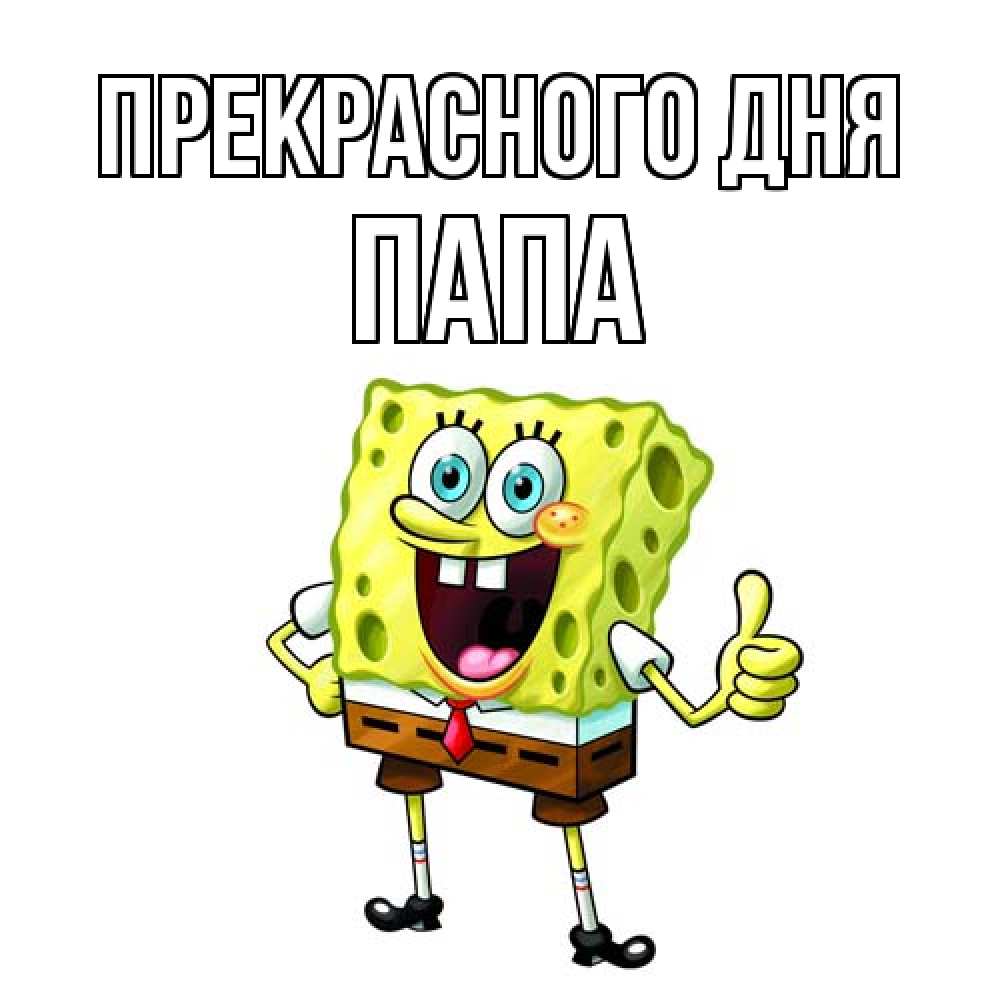 ПРЕКРАСНОГО ДНЯ
ПАПА